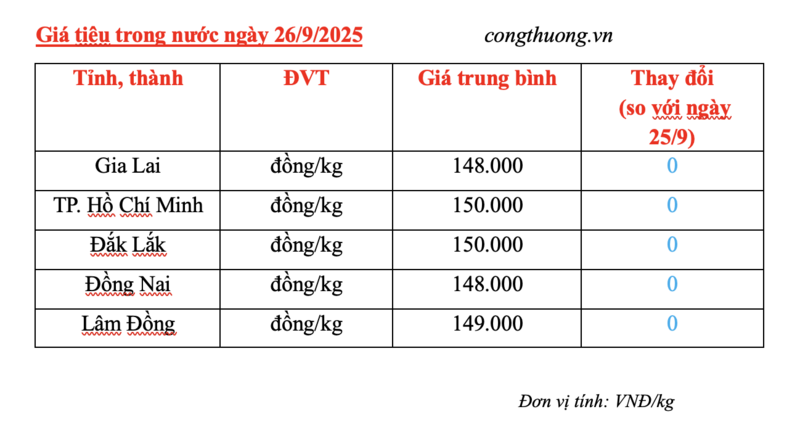 Giá tiêu trong nước ngày 26/9/2025 congthuong.vn

| Tỉnh, thành | ĐVT | Giá trung bình | Thay đổi (so với ngày 25/9) |
|---|---|---|---|
| Gia Lai | đồng/kg | 148.000 | 0 |
| TP. Hồ Chí Minh | đồng/kg | 150.000 | 0 |
| Đắk Lắk | đồng/kg | 150.000 | 0 |
| Đồng Nai | đồng/kg | 148.000 | 0 |
| Lâm Đồng | đồng/kg | 149.000 | 0 |

Đơn vị tính: VNĐ/kg